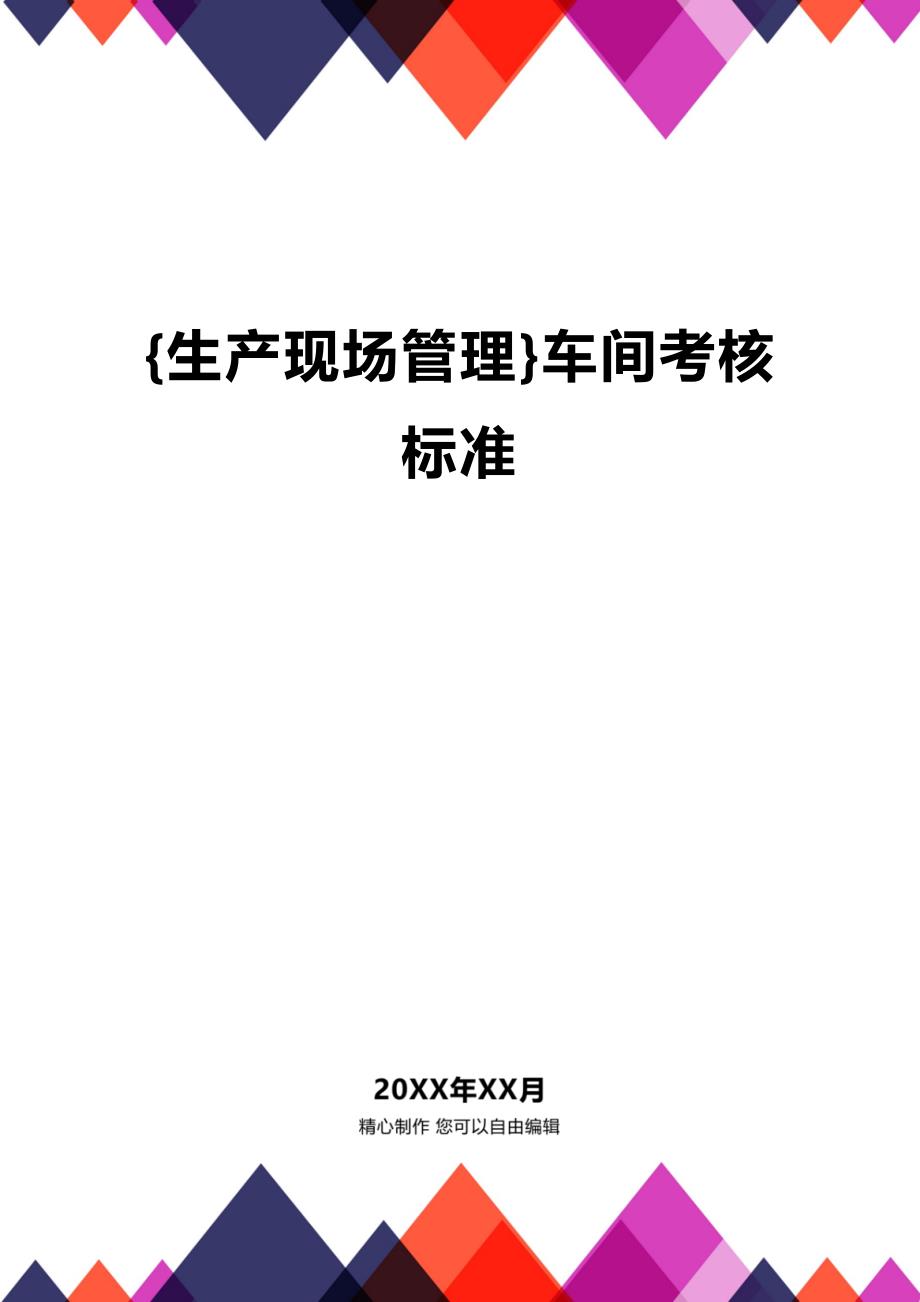 {生产现场管理}车间考核标准

20XX年XX月

精心制作 您可以自由编辑